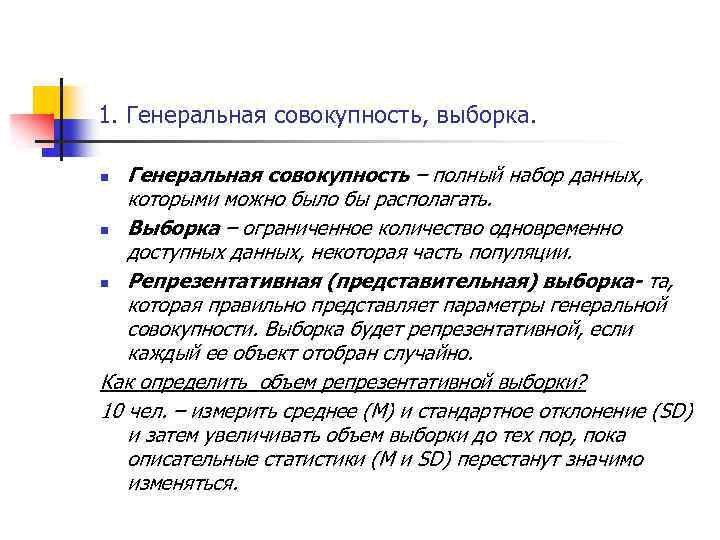 1. Генеральная совокупность, выборка.

Генеральная совокупность – полный набор данных, которыми можно было бы располагать.

Выборка – ограниченное количество одновременно доступных данных, некоторая часть популяции.

Репрезентативная (представительная) выборка- та, которая правильно представляет параметры генеральной совокупности. Выборка будет репрезентативной, если каждый ее объект отобран случайно.

Как определить объем репрезентативной выборки?

10 чел. – измерить среднее (M) и стандартное отклонение (SD) и затем увеличивать объем выборки до тех пор, пока описательные статистики (M и SD) перестанут значимо изменяться.